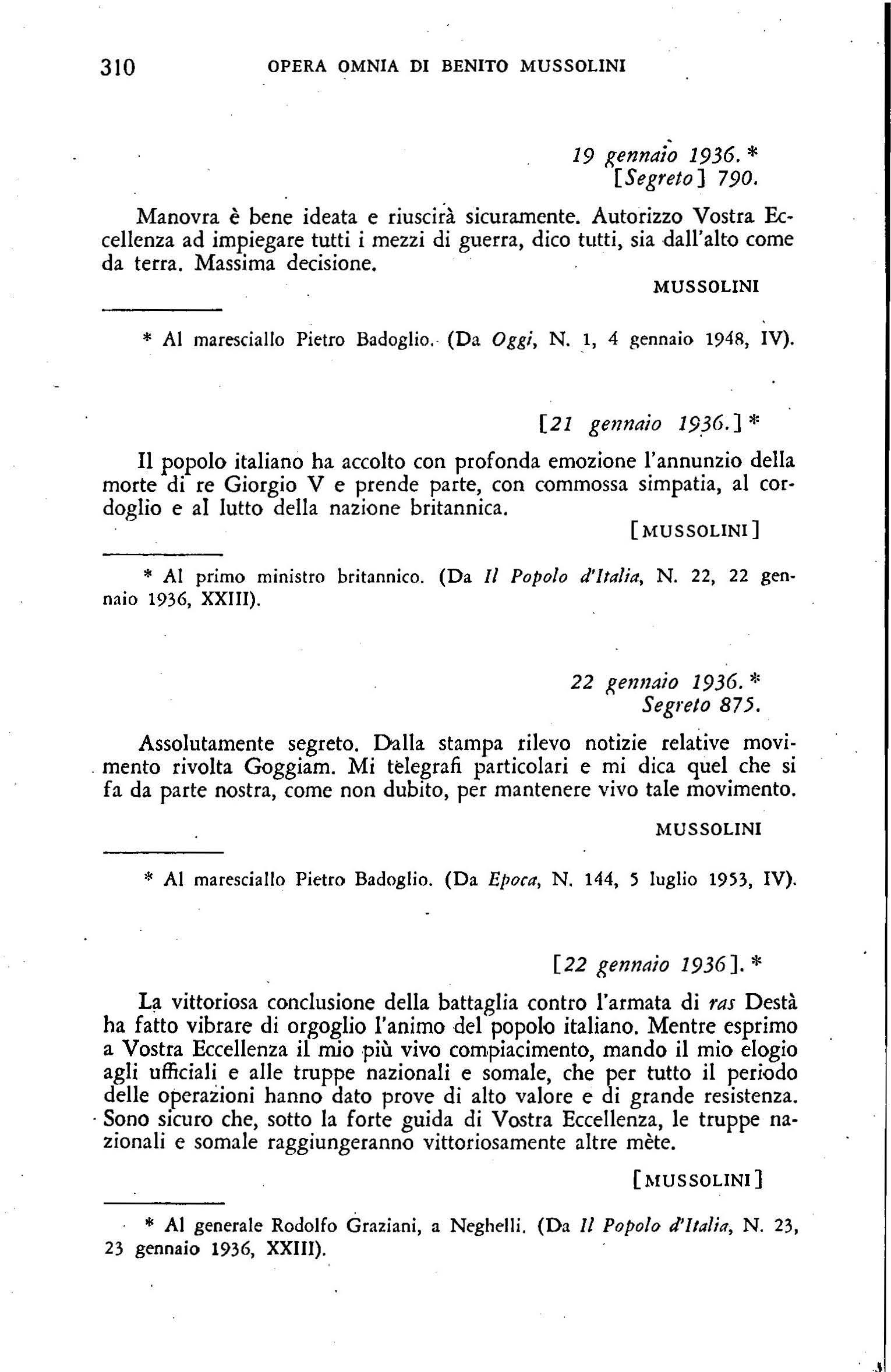 310 OPERA OMNIA DI BENITO MUSSOLINI

19 gennaio 1936. *
[Segreto] 790.

Manovra è bene ideata e riuscirà sicuramente. Autorizzo Vostra Eccellenza ad impiegare tutti i mezzi di guerra, dico tutti, sia dall'alto come da terra. Massima decisione.

MUSSOLINI

* Al maresciallo Pietro Badoglio. (Da Oggi, N. 1, 4 gennaio 1948, IV).

[21 gennaio 1936.] *

Il popolo italiano ha accolto con profonda emozione l'annunzio della morte di re Giorgio V e prende parte, con commossa simpatia, al cordoglio e al lutto della nazione britannica.

[MUSSOLINI]

* Al primo ministro britannico. (Da Il Popolo d'Italia, N. 22, 22 gennaio 1936, XXIII).

22 gennaio 1936. *
Segreto 875.

Assolutamente segreto. Dalla stampa rilevo notizie relative movimento rivolta Goggiam. Mi telegrafi particolari e mi dica quel che si fa da parte nostra, come non dubito, per mantenere vivo tale movimento.

MUSSOLINI

* Al maresciallo Pietro Badoglio. (Da Epoca, N. 144, 5 luglio 1953, IV).

[22 gennaio 1936]. *

La vittoriosa conclusione della battaglia contro l'armata di ras Destà ha fatto vibrare di orgoglio l'animo del popolo italiano. Mentre esprimo a Vostra Eccellenza il mio più vivo compiacimento, mando il mio elogio agli ufficiali e alle truppe nazionali e somale, che per tutto il periodo delle operazioni hanno dato prove di alto valore e di grande resistenza. Sono sicuro che, sotto la forte guida di Vostra Eccellenza, le truppe nazionali e somale raggiungeranno vittoriosamente altre mète.

[MUSSOLINI]

* Al generale Rodolfo Graziani, a Neghelli. (Da Il Popolo d'Italia, N. 23, 23 gennaio 1936, XXIII).